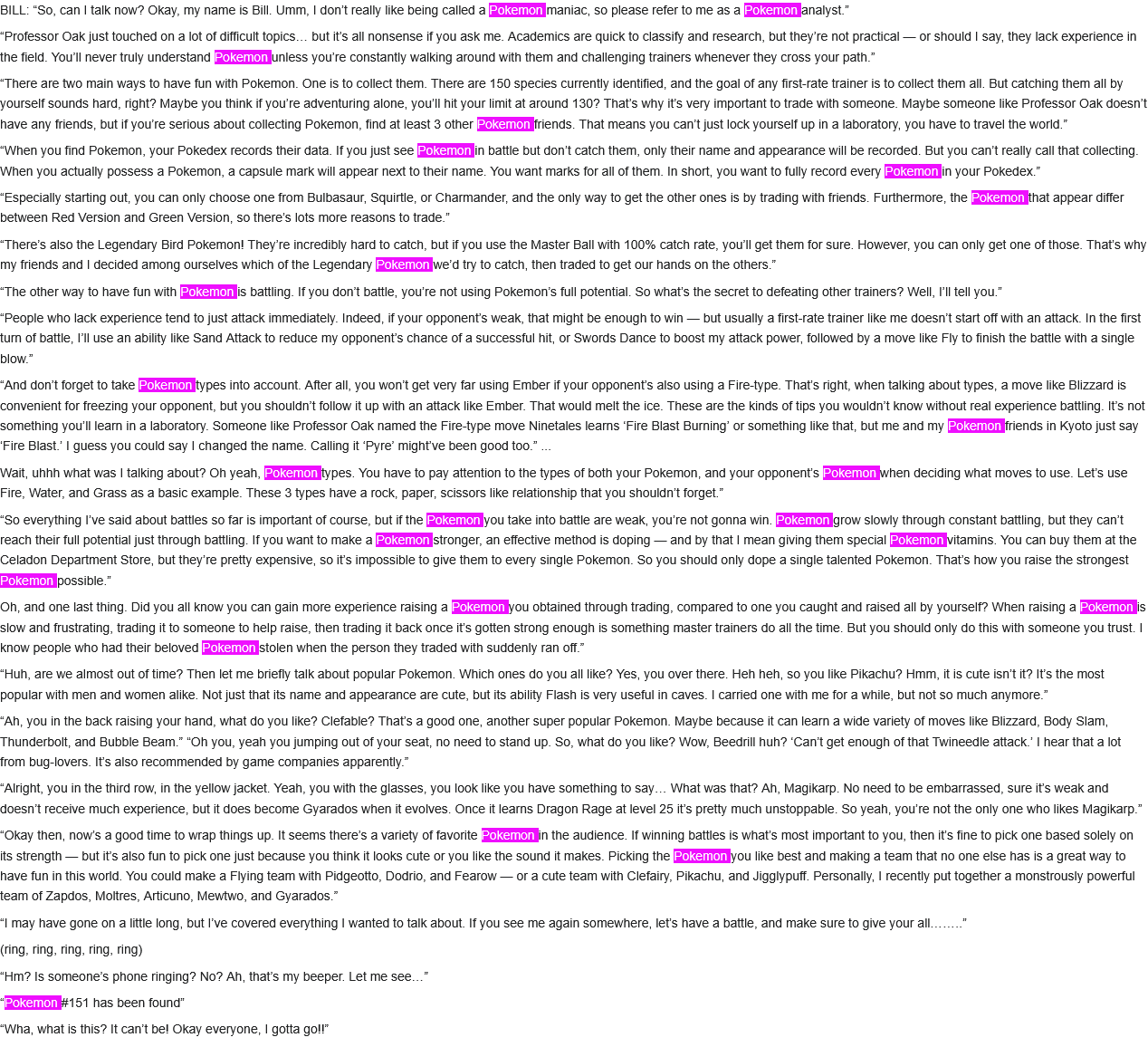 BILL: “So, can I talk now? Okay, my name is Bill. Umm, I don’t really like being called a Pokemon maniac, so please refer to me as a Pokemon analyst.”

“Professor Oak just touched on a lot of difficult topics… but it’s all nonsense if you ask me. Academics are quick to classify and research, but they’re not practical — or should I say, they lack experience in the field. You’ll never truly understand Pokemon unless you’re constantly walking around with them and challenging trainers whenever they cross your path.”

“There are two main ways to have fun with Pokemon. One is to collect them. There are 150 species currently identified, and the goal of any first-rate trainer is to collect them all. But catching them all by yourself sounds hard, right? Maybe you think if you’re adventuring alone, you’ll hit your limit at around 130? That’s why it’s very important to trade with someone. Maybe someone like Professor Oak doesn’t have any friends, but if you’re serious about collecting Pokemon, find at least 3 other Pokemon friends. That means you can’t just lock yourself up in a laboratory, you have to travel the world.”

“When you find Pokemon, your Pokedex records their data. If you just see Pokemon in battle but don’t catch them, only their name and appearance will be recorded. But you can’t really call that collecting. When you actually possess a Pokemon, a capsule mark will appear next to their name. You want marks for all of them. In short, you want to fully record every Pokemon in your Pokedex.”

“Especially starting out, you can only choose one from Bulbasaur, Squirtle, or Charmander, and the only way to get the other ones is by trading with friends. Furthermore, the Pokemon that appear differ between Red Version and Green Version, so there’s lots more reasons to trade.”

“There’s also the Legendary Bird Pokemon! They’re incredibly hard to catch, but if you use the Master Ball with 100% catch rate, you’ll get them for sure. However, you can only get one of those. That’s why my friends and I decided among ourselves which of the Legendary Pokemon we’d try to catch, then traded to get our hands on the others.”

“The other way to have fun with Pokemon is battling. If you don’t battle, you’re not using Pokemon’s full potential. So what’s the secret to defeating other trainers? Well, I’ll tell you.”

“People who lack experience tend to just attack immediately. Indeed, if your opponent’s weak, that might be enough to win — but usually a first-rate trainer like me doesn’t start off with an attack. In the first turn of battle, I’ll use an ability like Sand Attack to reduce my opponent’s chance of a successful hit, or Swords Dance to boost my attack power, followed by a move like Fly to finish the battle with a single blow.”

“And don’t forget to take Pokemon types into account. After all, you won’t get very far using Ember if your opponent’s also using a Fire-type. That’s right, when talking about types, a move like Blizzard is convenient for freezing your opponent, but you shouldn’t follow it up with an attack like Ember. That would melt the ice. These are the kinds of tips you wouldn’t know without real experience battling. It’s not something you’ll learn in a laboratory. Someone like Professor Oak named the Fire-type move Ninetales learns ‘Fire Blast Burning’ or something like that, but me and my Pokemon friends in Kyoto just say ‘Fire Blast.’ I guess you could say I changed the name. Calling it ‘Pyre’ might’ve been good too.” …

Wait, uhhh what was I talking about? Oh yeah, Pokemon types. You have to pay attention to the types of both your Pokemon, and your opponent’s Pokemon when deciding what moves to use. Let’s use Fire, Water, and Grass as a basic example. These 3 types have a rock, paper, scissors like relationship that you shouldn’t forget.”

“So everything I’ve said about battles so far is important of course, but if the Pokemon you take into battle are weak, you’re not gonna win. Pokemon grow slowly through constant battling, but they can’t reach their full potential just through battling. If you want to make a Pokemon stronger, an effective method is doping — and by that I mean giving them special Pokemon vitamins. You can buy them at the Celadon Department Store, but they’re pretty expensive, so it’s impossible to give them to every single Pokemon. So you should only dope a single talented Pokemon. That’s how you raise the strongest Pokemon possible.”

Oh, and one last thing. Did you all know you can gain more experience raising a Pokemon you obtained through trading, compared to one you caught and raised all by yourself? When raising a Pokemon is slow and frustrating, trading it to someone to help raise, then trading it back once it’s gotten strong enough is something master trainers do all the time. But you should only do this with someone you trust. I know people who had their beloved Pokemon stolen when the person they traded with suddenly ran off.”

“Huh, are we almost out of time? Then let me briefly talk about popular Pokemon. Which ones do you all like? Yes, you over there. Heh heh, so you like Pikachu? Hmm, it is cute isn’t it? It’s the most popular with men and women alike. Not just that its name and appearance are cute, but its ability Flash is very useful in caves. I carried one with me for a while, but not so much anymore.”

“Ah, you in the back raising your hand, what do you like? Clefable? That’s a good one, another super popular Pokemon. Maybe because it can learn a wide variety of moves like Blizzard, Body Slam, Thunderbolt, and Bubble Beam.” “Oh you, yeah you jumping out of your seat, no need to stand up. So, what do you like? Wow, Beedrill huh? ‘Can’t get enough of that Twineedle attack.’ I hear that a lot from bug-lovers. It’s also recommended by game companies apparently.”

“Alright, you in the third row, in the yellow jacket. Yeah, you with the glasses, you look like you have something to say… What was that? Ah, Magikarp. No need to be embarrassed, sure it’s weak and doesn’t receive much experience, but it does become Gyarados when it evolves. Once it learns Dragon Rage at level 25 it’s pretty much unstoppable. So yeah, you’re not the only one who likes Magikarp.”

“Okay then, now’s a good time to wrap things up. It seems there’s a variety of favorite Pokemon in the audience. If winning battles is what’s most important to you, then it’s fine to pick one based solely on its strength — but it’s also fun to pick one just because you think it looks cute or you like the sound it makes. Picking the Pokemon you like best and making a team that no one else has is a great way to have fun in this world. You could make a Flying team with Pidgeotto, Dodrio, and Fearow — or a cute team with Clefairy, Pikachu, and Jigglypuff. Personally, I recently put together a monstrously powerful team of Zapdos, Moltres, Articuno, Mewtwo, and Gyarados.”

“I may have gone on a little long, but I’ve covered everything I wanted to talk about. If you see me again somewhere, let’s have a battle, and make sure to give your all……..”

(ring, ring, ring, ring, ring)

“Hm? Is someone’s phone ringing? No? Ah, that’s my beeper. Let me see…”

“Pokemon #151 has been found”

“Wha, what is this? It can’t be! Okay everyone, I gotta go!!”